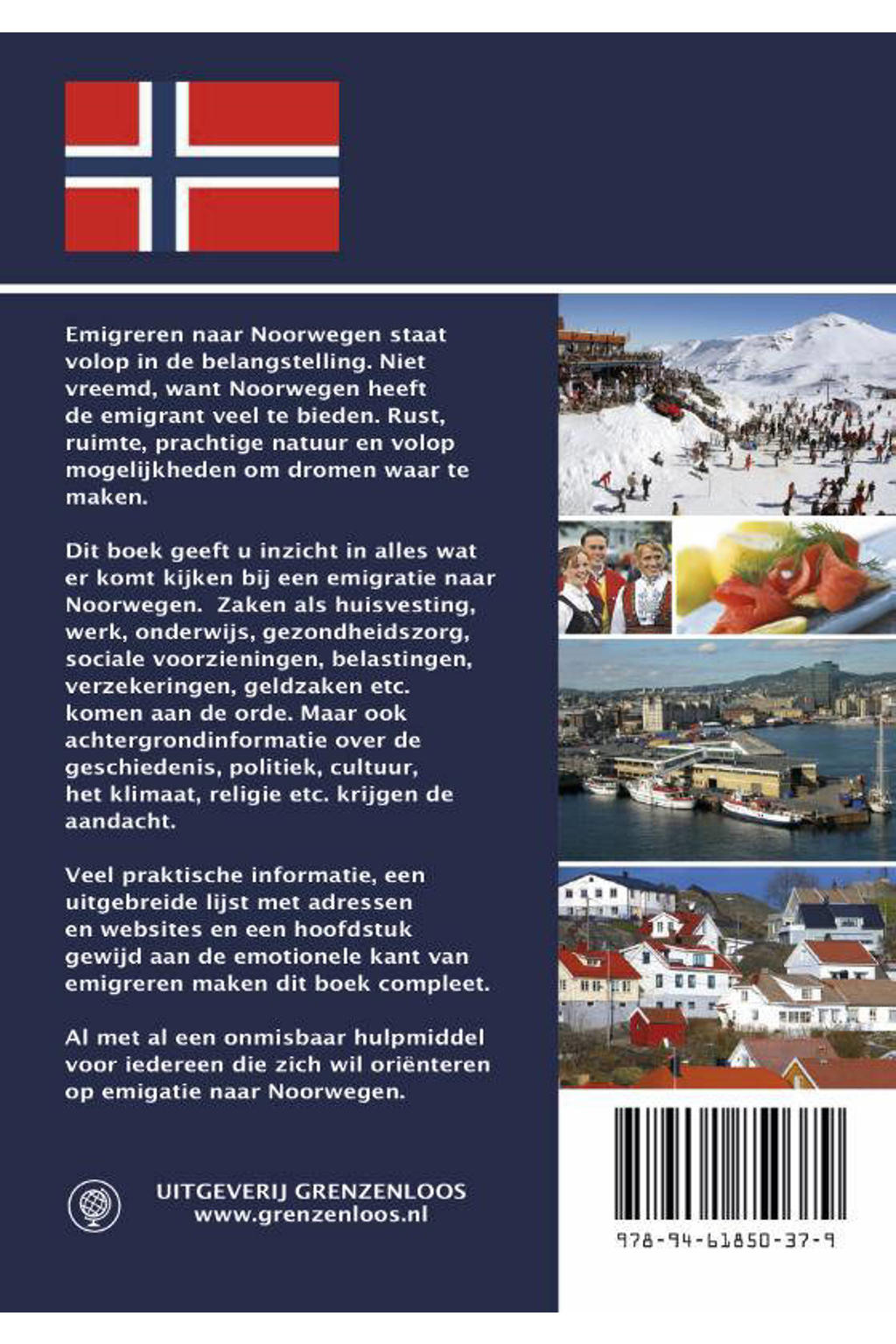 Emigreren naar Noorwegen staat volop in de belangstelling. Niet vreemd, want Noorwegen heeft de emigrant veel te bieden. Rust, ruimte, prachtige natuur en volop mogelijkheden om dromen waar te maken.

Dit boek geeft u inzicht in alles wat er komt kijken bij een emigratie naar Noorwegen. Zaken als huisvesting, werk, onderwijs, gezondheidszorg, sociale voorzieningen, belastingen, verzekeringen, geldzaken etc. komen aan de orde. Maar ook achtergrondinformatie over de geschiedenis, politiek, cultuur, het klimaat, religie etc. krijgen de aandacht.

Veel praktische informatie, een uitgebreide lijst met adressen en websites en een hoofdstuk gewijd aan de emotionele kant van emigreren maken dit boek compleet.

Al met al een onmisbaar hulpmiddel voor iedereen die zich wil oriënteren op emigatie naar Noorwegen.

UITGEVERIJ GRENZENLOOS
www.grenzenloos.nl

978-94-61850-37-9